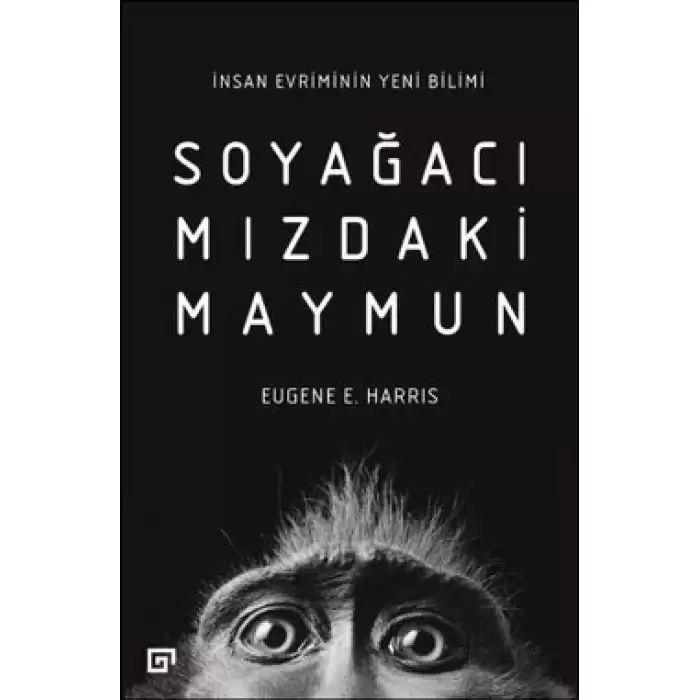 İNSAN EVRİMİNİN YENİ BİLİMİ

SOYAĞACI
MIZDAKİ
MAYMUN

EUGENE E. HARRIS